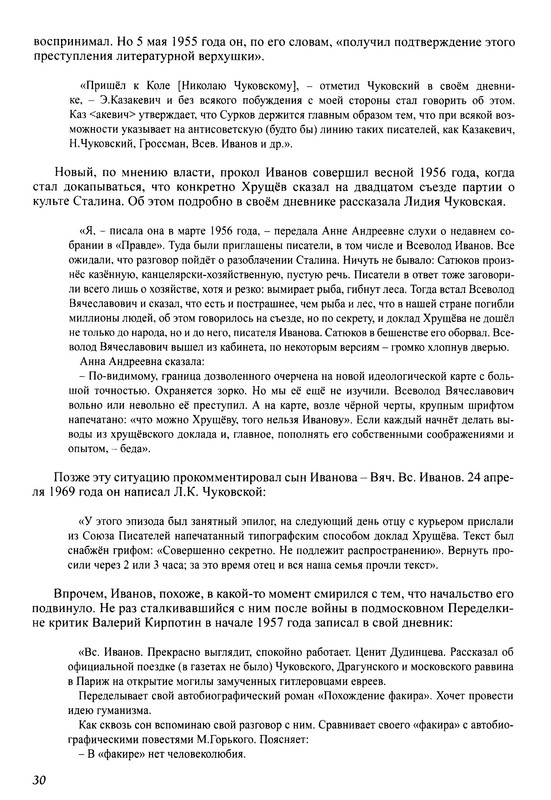 воспринимал. Но 5 мая 1955 года он, по его словам, «получил подтверждение этого преступления литературной верхушки».

«Пришёл к Коле [Николаю Чуковскому], – отметил Чуковский в своём дневнике, – Э.Казакевич и без всякого побуждения с моей стороны стал говорить об этом. Каз <акевич> утверждает, что Сурков держится главным образом тем, что при всякой возможности указывает на антисоветскую (будто бы) линию таких писателей, как Казакевич, Н.Чуковский, Гроссман, Всев. Иванов и др.».

Новый, по мнению власти, прокол Иванов совершил весной 1956 года, когда стал докапываться, что конкретно Хрущёв сказал на двадцатом съезде партии о культе Сталина. Об этом подробно в своём дневнике рассказала Лидия Чуковская.

«Я, – писала она в марте 1956 года, – передала Анне Андреевне слухи о недавнем собрании в «Правде». Туда были приглашены писатели, в том числе и Всеволод Иванов. Все ожидали, что разговор пойдёт о разоблачении Сталина. Ничуть не бывало: Сатюков произнёс казённую, канцелярски-хозяйственную, пустую речь. Писатели в ответ тоже заговорили всего лишь о хозяйстве, хотя и резко: вымирает рыба, гибнут леса. Тогда встал Всеволод Вячеславович и сказал, что есть и пострашнее, чем рыба и лес, что в нашей стране погибли миллионы людей, об этом говорилось на съезде, но по секрету, и доклад Хрущёва не дошёл не только до народа, но и до него, писателя Иванова. Сатюков в бешенстве его оборвал. Всеволод Вячеславович вышел из кабинета, по некоторым версиям – громко хлопнув дверью.

Анна Андреевна сказала:

– По-видимому, граница дозволенного очерчена на новой идеологической карте с большой точностью. Охраняется зорко. Но мы её ещё не изучили. Всеволод Вячеславович вольно или невольно её преступил. А на карте, возле чёрной черты, крупным шрифтом напечатано: «что можно Хрущёву, того нельзя Иванову». Если каждый начнёт делать выводы из хрущёвского доклада и, главное, пополнять его собственными соображениями и опытом, – беда».

Позже эту ситуацию прокомментировал сын Иванова – Вяч. Вс. Иванов. 24 апреля 1969 года он написал Л.К. Чуковской:

«У этого эпизода был занятный эпилог, на следующий день отцу с курьером прислали из Союза Писателей напечатанный типографским способом доклад Хрущёва. Текст был снабжён грифом: «Совершенно секретно. Не подлежит распространению». Вернуть просили через 2 или 3 часа; за это время отец и вся наша семья прочли текст».

Впрочем, Иванов, похоже, в какой-то момент смирился с тем, что начальство его подвинуло. Не раз сталкивавшийся с ним после войны в подмосковном Переделкине критик Валерий Кирпотин в начале 1957 года записал в свой дневник:

«Вс. Иванов. Прекрасно выглядит, спокойно работает. Ценит Дудинцева. Рассказал об официальной поездке (в газетах не было) Чуковского, Драгунского и московского раввина в Париж на открытие могилы замученных гитлеровцами евреев.

Переделывает свой автобиографический роман «Похождение факира». Хочет провести идею гуманизма.

Как сквозь сон вспоминаю свой разговор с ним. Сравнивает своего «факира» с автобиографическими повестями М.Горького. Поясняет:

– В «факире» нет человеколюбия.

30